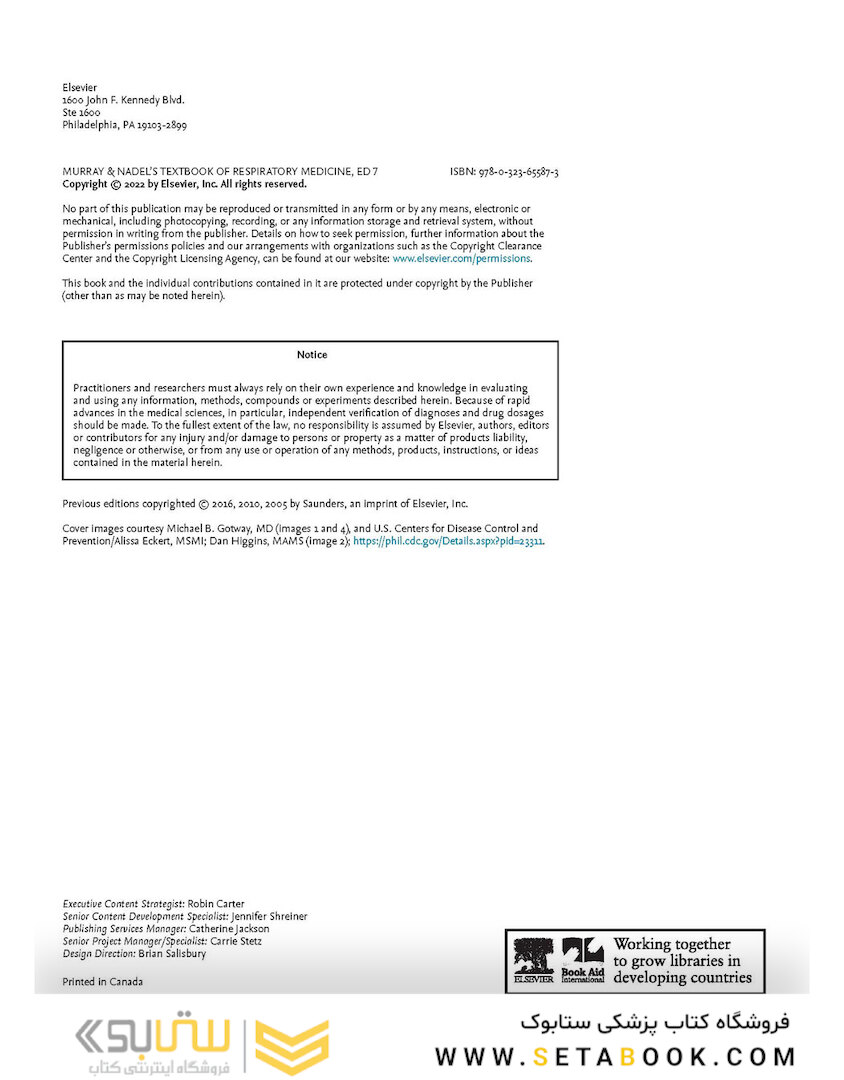 Elsevier
1600 John F. Kennedy Blvd.
Ste 1600
Philadelphia, PA 19103-2899

MURRAY & NADEL'S TEXTBOOK OF RESPIRATORY MEDICINE, ED 7 ISBN: 978-0-323-65587-3
Copyright © 2022 by Elsevier, Inc. All rights reserved.

No part of this publication may be reproduced or transmitted in any form or by any means, electronic or mechanical, including photocopying, recording, or any information storage and retrieval system, without permission in writing from the publisher. Details on how to seek permission, further information about the Publisher's permissions policies and our arrangements with organizations such as the Copyright Clearance Center and the Copyright Licensing Agency, can be found at our website: www.elsevier.com/permissions.

This book and the individual contributions contained in it are protected under copyright by the Publisher (other than as may be noted herein).

Notice

Practitioners and researchers must always rely on their own experience and knowledge in evaluating and using any information, methods, compounds or experiments described herein. Because of rapid advances in the medical sciences, in particular, independent verification of diagnoses and drug dosages should be made. To the fullest extent of the law, no responsibility is assumed by Elsevier, authors, editors or contributors for any injury and/or damage to persons or property as a matter of products liability, negligence or otherwise, or from any use or operation of any methods, products, instructions, or ideas contained in the material herein.

Previous editions copyrighted © 2016, 2010, 2005 by Saunders, an imprint of Elsevier, Inc.

Cover images courtesy Michael B. Gotway, MD (images 1 and 4), and U.S. Centers for Disease Control and Prevention/Alissa Eckert, MSMI; Dan Higgins, MAMS (image 2); https://phil.cdc.gov/Details.aspx?pid=23311.

Executive Content Strategist: Robin Carter
Senior Content Development Specialist: Jennifer Shreiner
Publishing Services Manager: Catherine Jackson
Senior Project Manager/Specialist: Carrie Stetz
Design Direction: Brian Salisbury

Printed in Canada

ELSEVIER Book Aid International Working together to grow libraries in developing countries

ستابوک فروشگاه اینترنتی کتاب

فروشگاه کتاب پزشکی ستابوک
WWW.SETABOOK.COM